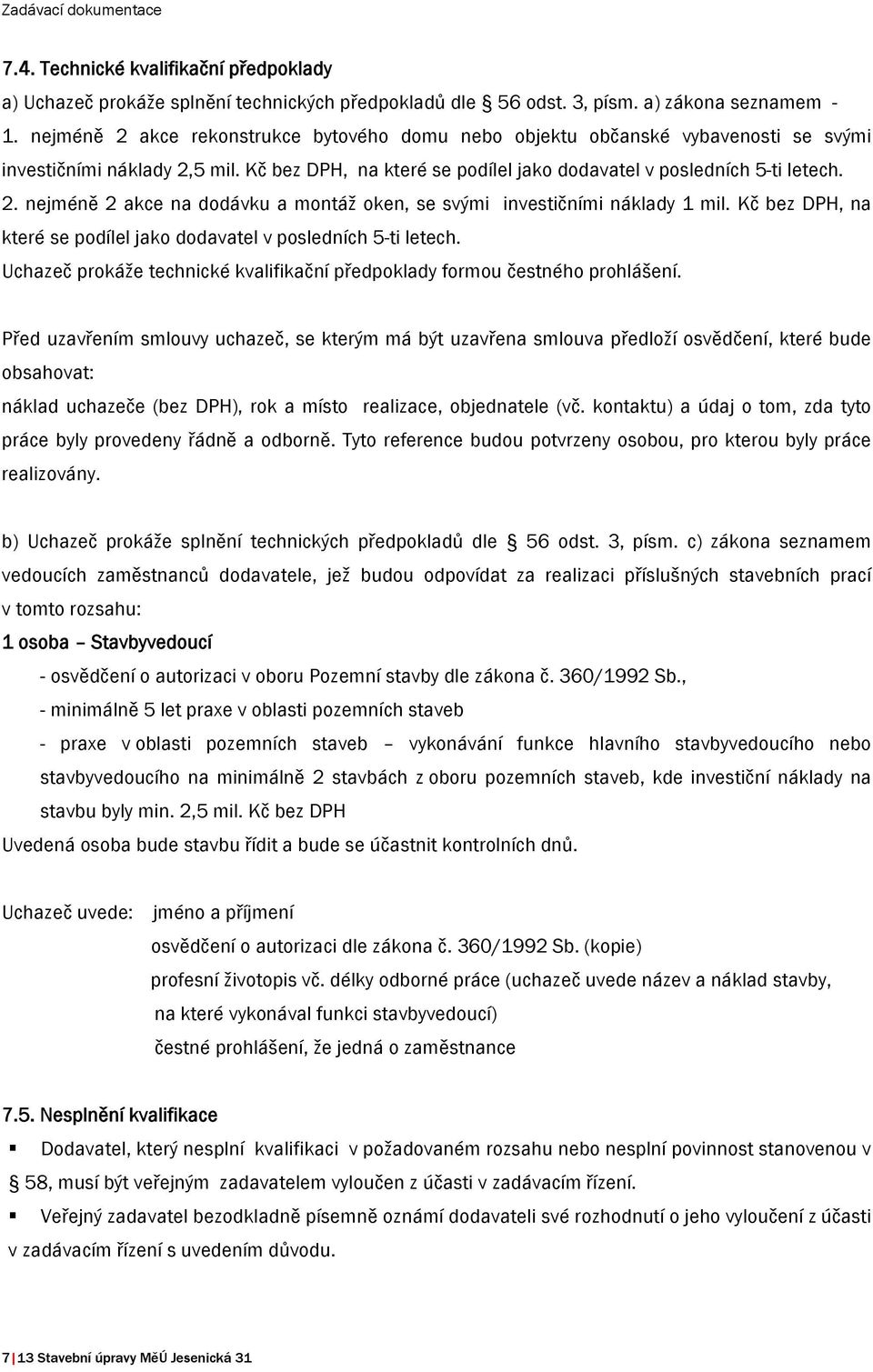 Zadávací dokumentace

7.4. Technické kvalifikační předpoklady

a) Uchazeč prokáže splnění technických předpokladů dle § 56 odst. 3, písm. a) zákona seznamem -
1. nejméně 2 akce rekonstrukce bytového domu nebo objektu občanské vybavenosti se svými investičními náklady 2,5 mil. Kč bez DPH, na které se podílel jako dodavatel v posledních 5-ti letech.
2. nejméně 2 akce na dodávku a montáž oken, se svými investičními náklady 1 mil. Kč bez DPH, na které se podílel jako dodavatel v posledních 5-ti letech.
Uchazeč prokáže technické kvalifikační předpoklady formou čestného prohlášení.

Před uzavřením smlouvy uchazeč, se kterým má být uzavřena smlouva předloží osvědčení, které bude obsahovat:
náklad uchazeče (bez DPH), rok a místo realizace, objednatele (vč. kontaktu) a údaj o tom, zda tyto práce byly provedeny řádně a odborně. Tyto reference budou potvrzeny osobou, pro kterou byly práce realizovány.

b) Uchazeč prokáže splnění technických předpokladů dle § 56 odst. 3, písm. c) zákona seznamem vedoucích zaměstnanců dodavatele, jež budou odpovídat za realizaci příslušných stavebních prací v tomto rozsahu:
1 osoba – Stavbyvedoucí
- osvědčení o autorizaci v oboru Pozemní stavby dle zákona č. 360/1992 Sb.,
- minimálně 5 let praxe v oblasti pozemních staveb
- praxe v oblasti pozemních staveb – vykonávání funkce hlavního stavbyvedoucího nebo stavbyvedoucího na minimálně 2 stavbách z oboru pozemních staveb, kde investiční náklady na stavbu byly min. 2,5 mil. Kč bez DPH
Uvedená osoba bude stavbu řídit a bude se účastnit kontrolních dnů.

Uchazeč uvede: jméno a příjmení
osvědčení o autorizaci dle zákona č. 360/1992 Sb. (kopie)
profesní životopis vč. délky odborné práce (uchazeč uvede název a náklad stavby, na které vykonával funkci stavbyvedoucí)
čestné prohlášení, že jedná o zaměstnance

7.5. Nesplnění kvalifikace

▪ Dodavatel, který nesplní kvalifikaci v požadovaném rozsahu nebo nesplní povinnost stanovenou v § 58, musí být veřejným zadavatelem vyloučen z účasti v zadávacím řízení.

▪ Veřejný zadavatel bezodkladně písemně oznámí dodavateli své rozhodnutí o jeho vyloučení z účasti v zadávacím řízení s uvedením důvodu.

7 | 13 Stavební úpravy MěÚ Jesenická 31